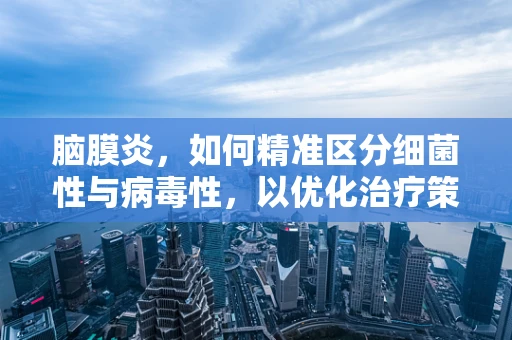 脑膜炎，如何精准区分细菌性与病毒性，以优化治疗策